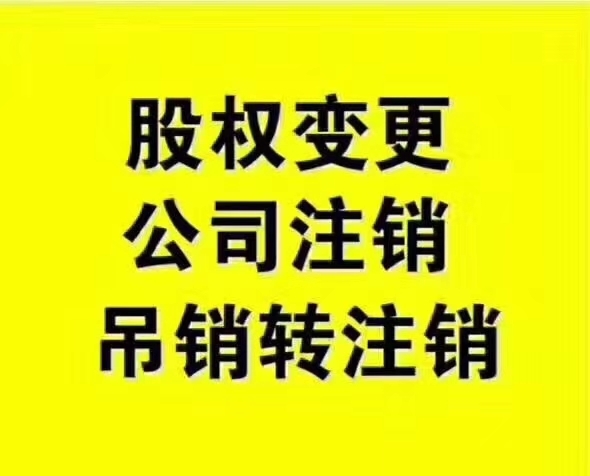 股权变更
公司注销
吊销转注销